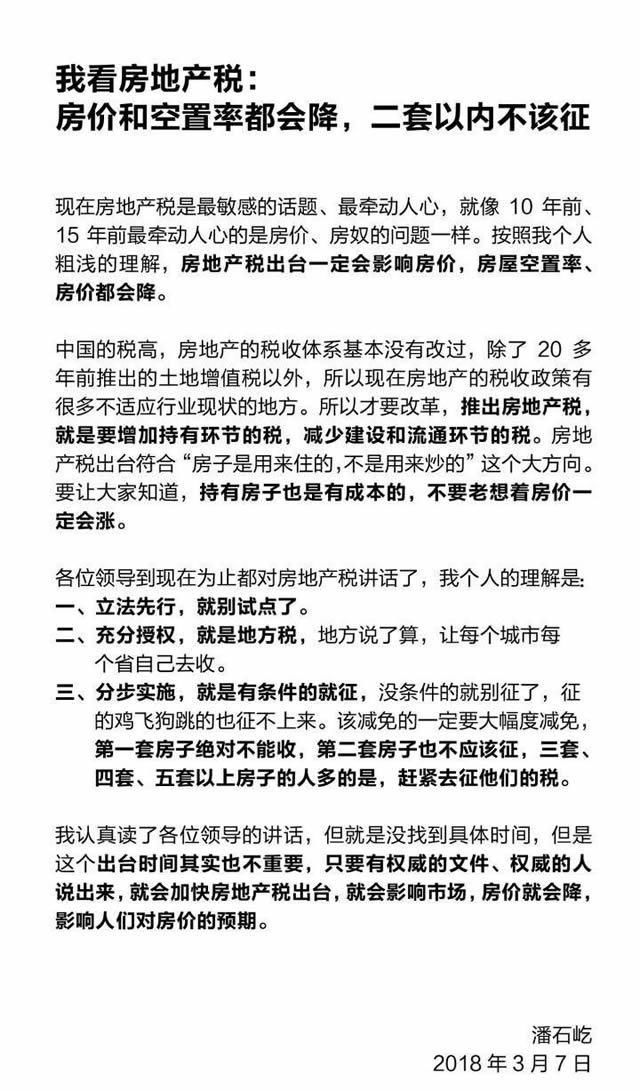 我看房地产税：
房价和空置率都会降，二套以内不该征

现在房地产税是最敏感的话题、最牵动人心，就像 10 年前、15 年前最牵动人心的是房价、房奴的问题一样。按照我个人粗浅的理解，房地产税出台一定会影响房价，房屋空置率、房价都会降。

中国的税高，房地产的税收体系基本没有改过，除了 20 多年前推出的土地增值税以外，所以现在房地产的税收政策有很多不适应行业现状的地方。所以才要改革，推出房地产税，就是要增加持有环节的税，减少建设和流通环节的税。房地产税出台符合“房子是用来住的,不是用来炒的”这个大方向。要让大家知道，持有房子也是有成本的，不要老想着房价一定会涨。

各位领导到现在为止都对房地产税讲话了，我个人的理解是:
一、立法先行，就别试点了。
二、充分授权，就是地方税，地方说了算，让每个城市每个省自己去收。
三、分步实施，就是有条件的就征，没条件的就别征了，征的鸡飞狗跳的也征不上来。该减免的一定要大幅度减免，第一套房子绝对不能收，第二套房子也不应该征，三套、四套、五套以上房子的人多的是，赶紧去征他们的税。

我认真读了各位领导的讲话，但就是没找到具体时间，但是这个出台时间其实也不重要，只要有权威的文件、权威的人说出来，就会加快房地产税出台，就会影响市场，房价就会降，影响人们对房价的预期。

潘石屹
2018 年 3 月 7 日